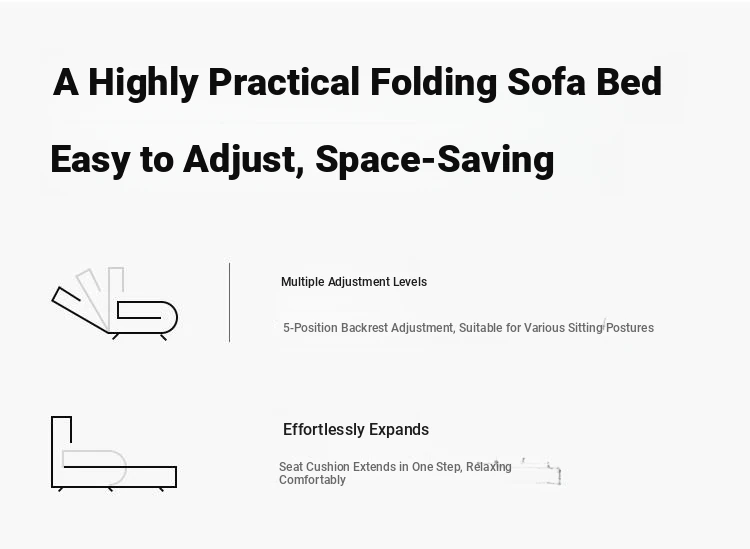 A Highly Practical Folding Sofa Bed

Easy to Adjust, Space-Saving

Multiple Adjustment Levels

5-Position Backrest Adjustment, Suitable for Various Sitting Postures

Effortlessly Expands

Seat Cushion Extends in One Step, Relaxing Comfortably